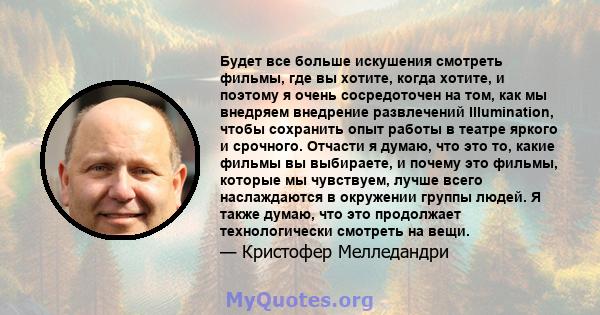 Будет все больше искушения смотреть фильмы, где вы хотите, когда хотите, и поэтому я очень сосредоточен на том, как мы внедряем внедрение развлечений Illumination, чтобы сохранить опыт работы в театре яркого и срочного. Отчасти я думаю, что это то, какие фильмы вы выбираете, и почему это фильмы, которые мы чувствуем, лучше всего наслаждаются в окружении группы людей. Я также думаю, что это продолжает технологически смотреть на вещи.

— Кристофер Мелледандри

MyQuotes.org